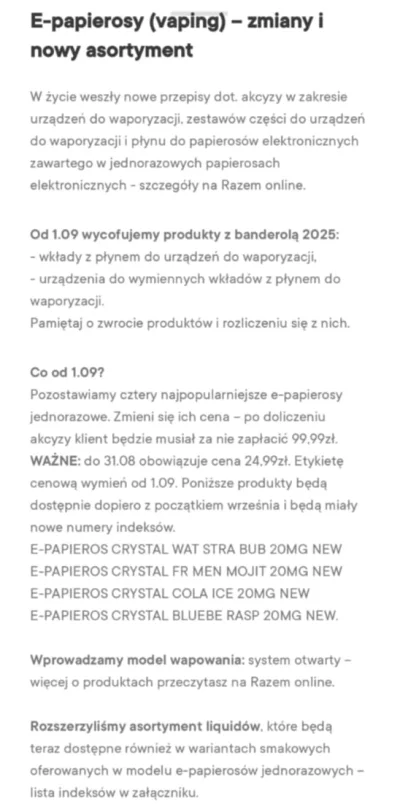 E-papierosy (vaping) – zmiany i nowy asortyment

W życie weszły nowe przepisy dot. akcyzy w zakresie urządzeń do waporyzacji, zestawów części do urządzeń do waporyzacji i płynu do papierosów elektronicznych zawartego w jednorazowych papierosach elektronicznych - szczegóły na Razem online.

Od 1.09 wycofujemy produkty z banderolą 2025:
- wkłady z płynem do urządzeń do waporyzacji,
- urządzenia do wymiennych wkładów z płynem do waporyzacji.
Pamiętaj o zwrocie produktów i rozliczeniu się z nich.

Co od 1.09?
Pozostawiamy cztery najpopularniejsze e-papierosy jednorazowe. Zmieni się ich cena – po doliczeniu akcyzy klient będzie musiał za nie zapłacić 99,99zł. WAŻNE: do 31.08 obowiązuje cena 24,99zł. Etykietę cenową wymień od 1.09. Poniższe produkty będą dostępnie dopiero z początkiem września i będą miały nowe numery indeksów.
E-PAPIEROS CRYSTAL WAT STRA BUB 20MG NEW
E-PAPIEROS CRYSTAL FR MEN MOJIT 20MG NEW
E-PAPIEROS CRYSTAL COLA ICE 20MG NEW
E-PAPIEROS CRYSTAL BLUEBE RASP 20MG NEW.

Wprowadzamy model wapowania: system otwarty – więcej o produktach przeczytasz na Razem online.

Rozszerzyliśmy asortyment liquidów, które będą teraz dostępne również w wariantach smakowych oferowanych w modelu e-papierosów jednorazowych – lista indeksów w załączniku.